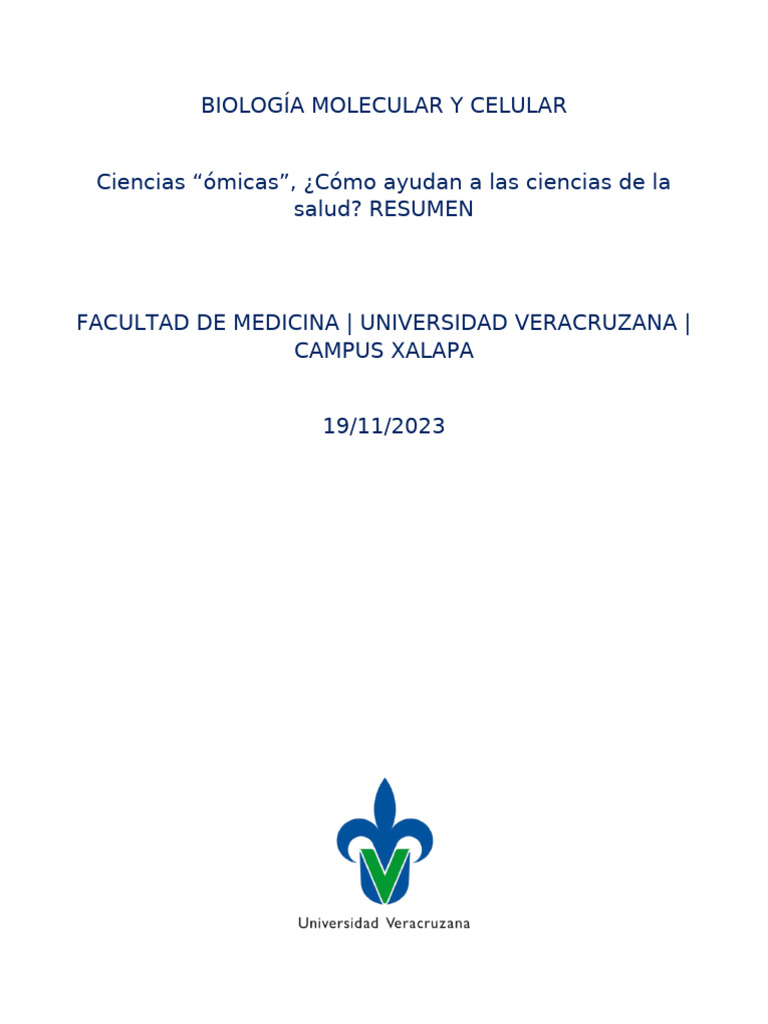 BIOLOGÍA MOLECULAR Y CELULAR

Ciencias “ómicas”, ¿Cómo ayudan a las ciencias de la salud? RESUMEN

FACULTAD DE MEDICINA | UNIVERSIDAD VERACRUZANA | CAMPUS XALAPA

19/11/2023

Universidad Veracruzana